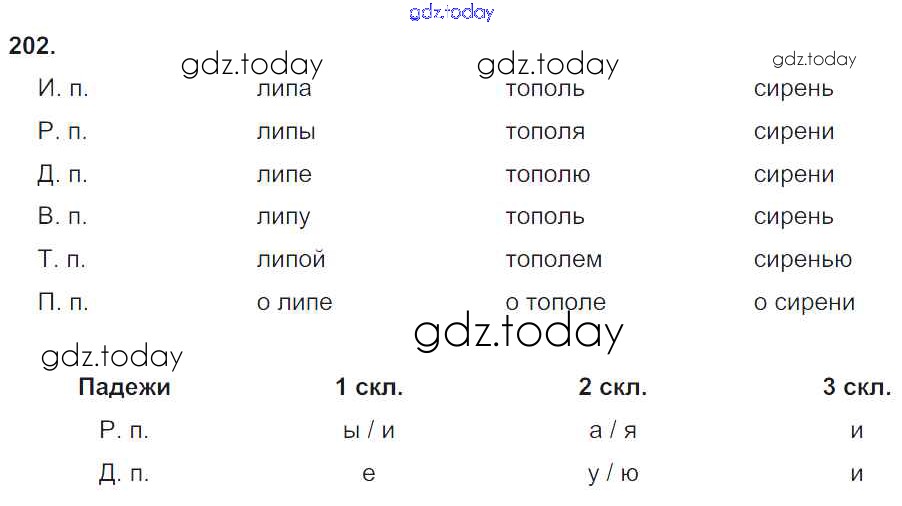 gdz.today

202.

gdz.today gdz.today gdz.today

| | | | |
|---|---|---|---|
| И. п. | липа | тополь | сирень |
| Р. п. | липы | тополя | сирени |
| Д. п. | липе | тополю | сирени |
| В. п. | липу | тополь | сирень |
| Т. п. | липой | тополем | сиренью |
| П. п. | о липе | о тополе | о сирени |

gdz.today

gdz.today

| Падежи | 1 скл. | 2 скл. | 3 скл. |
|---|---|---|---|
| Р. п. | ы / и | а / я | и |
| Д. п. | е | у / ю | и |